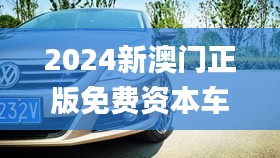 2024新澳门正版免费资本车

232V